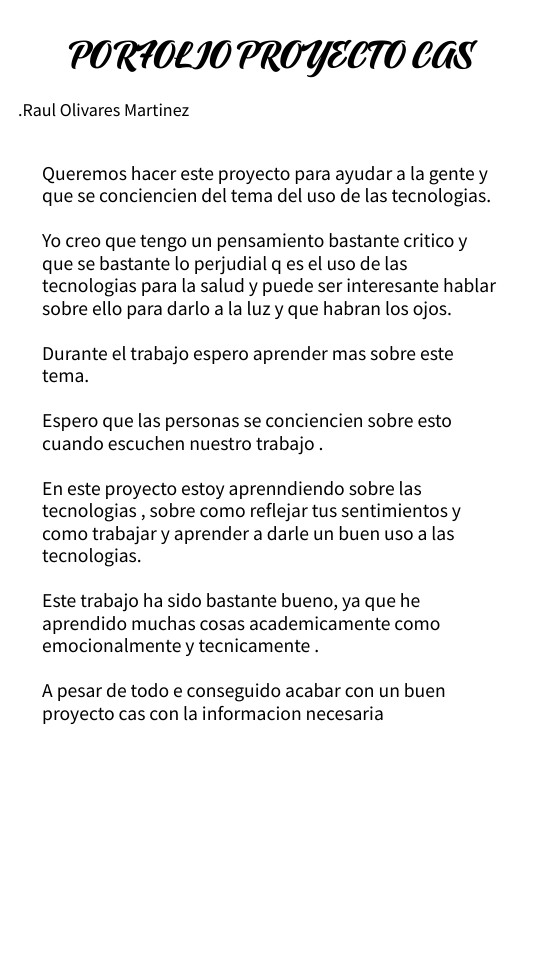 PORFOLIO PROYECTO CAS

.Raul Olivares Martinez

Queremos hacer este proyecto para ayudar a la gente y que se conciencien del tema del uso de las tecnologias.

Yo creo que tengo un pensamiento bastante critico y que se bastante lo perjudial q es el uso de las tecnologias para la salud y puede ser interesante hablar sobre ello para darlo a la luz y que habran los ojos.

Durante el trabajo espero aprender mas sobre este tema.

Espero que las personas se conciencien sobre esto cuando escuchen nuestro trabajo .

En este proyecto estoy aprenndiendo sobre las tecnologias , sobre como reflejar tus sentimientos y como trabajar y aprender a darle un buen uso a las tecnologias.

Este trabajo ha sido bastante bueno, ya que he aprendido muchas cosas academicamente como emocionalmente y tecnicamente .

A pesar de todo e conseguido acabar con un buen proyecto cas con la informacion necesaria